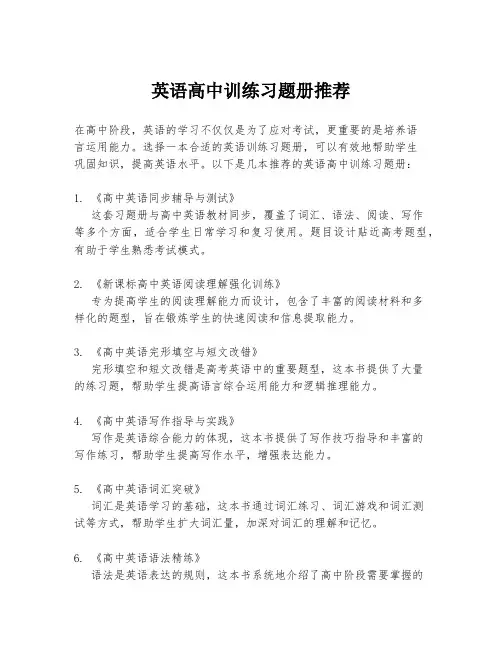 英语高中训练习题册推荐

在高中阶段，英语的学习不仅仅是为了应对考试，更重要的是培养语言运用能力。选择一本合适的英语训练习题册，可以有效地帮助学生巩固知识，提高英语水平。以下是几本推荐的英语高中训练习题册：

1. 《高中英语同步辅导与测试》
这套习题册与高中英语教材同步，覆盖了词汇、语法、阅读、写作等多个方面，适合学生日常学习和复习使用。题目设计贴近高考题型，有助于学生熟悉考试模式。

2. 《新课标高中英语阅读理解强化训练》
专为提高学生的阅读理解能力而设计，包含了丰富的阅读材料和多样化的题型，旨在锻炼学生的快速阅读和信息提取能力。

3. 《高中英语完形填空与短文改错》
完形填空和短文改错是高考英语中的重要题型，这本书提供了大量的练习题，帮助学生提高语言综合运用能力和逻辑推理能力。

4. 《高中英语写作指导与实践》
写作是英语综合能力的体现，这本书提供了写作技巧指导和丰富的写作练习，帮助学生提高写作水平，增强表达能力。

5. 《高中英语词汇突破》
词汇是英语学习的基础，这本书通过词汇练习、词汇游戏和词汇测试等方式，帮助学生扩大词汇量，加深对词汇的理解和记忆。

6. 《高中英语语法精练》
语法是英语表达的规则，这本书系统地介绍了高中阶段需要掌握的